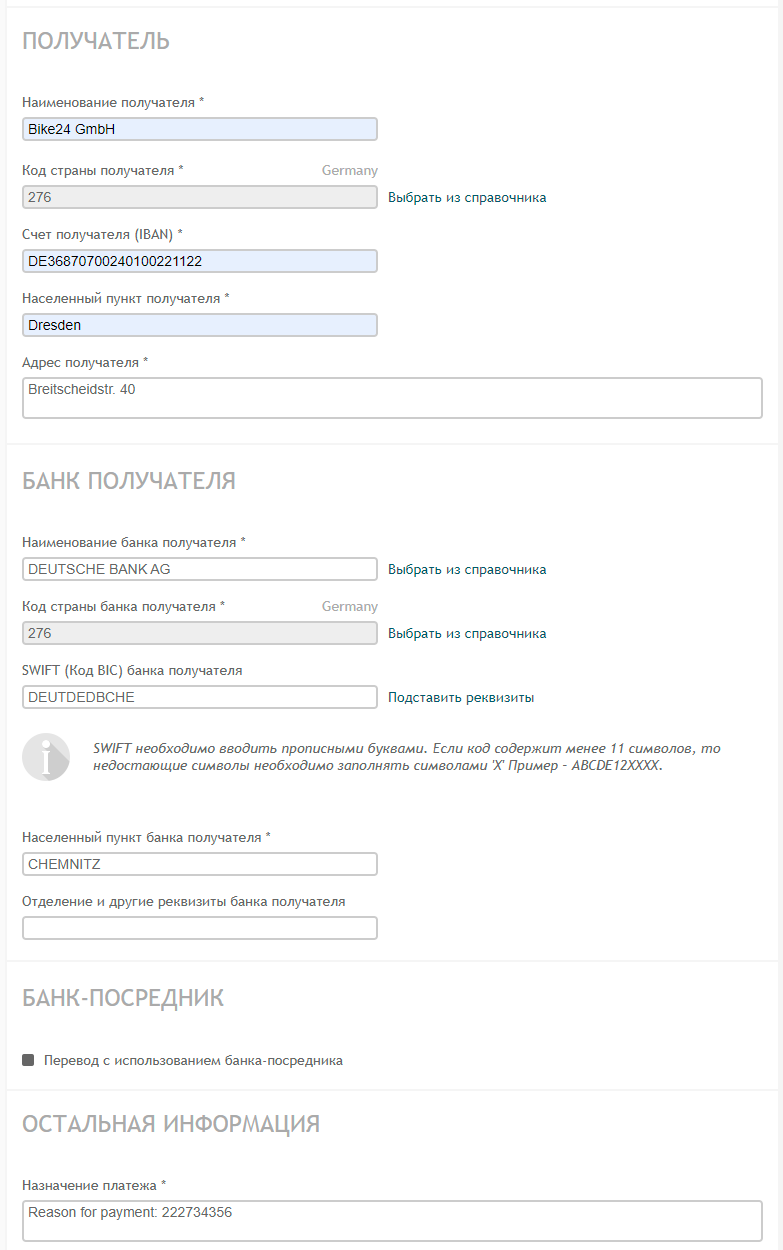 ПОЛУЧАТЕЛЬ

Наименование получателя *
Bike24 GmbH

Код страны получателя * Germany
276
Выбрать из справочника

Счет получателя (IBAN) *
DE36870700240100221122

Населенный пункт получателя *
Dresden

Адрес получателя *
Breitscheidstr. 40

БАНК ПОЛУЧАТЕЛЯ

Наименование банка получателя *
DEUTSCHE BANK AG
Выбрать из справочника

Код страны банка получателя * Germany
276
Выбрать из справочника

SWIFT (Код BIC) банка получателя
DEUTDEDBCHE
Подставить реквизиты

SWIFT необходимо вводить прописными буквами. Если код содержит менее 11 символов, то недостающие символы необходимо заполнять символами 'X' Пример - ABCDE12XXXX.

Населенный пункт банка получателя *
CHEMNITZ

Отделение и другие реквизиты банка получателя

БАНК-ПОСРЕДНИК

Перевод с использованием банка-посредника

ОСТАЛЬНАЯ ИНФОРМАЦИЯ

Назначение платежа *
Reason for payment: 222734356